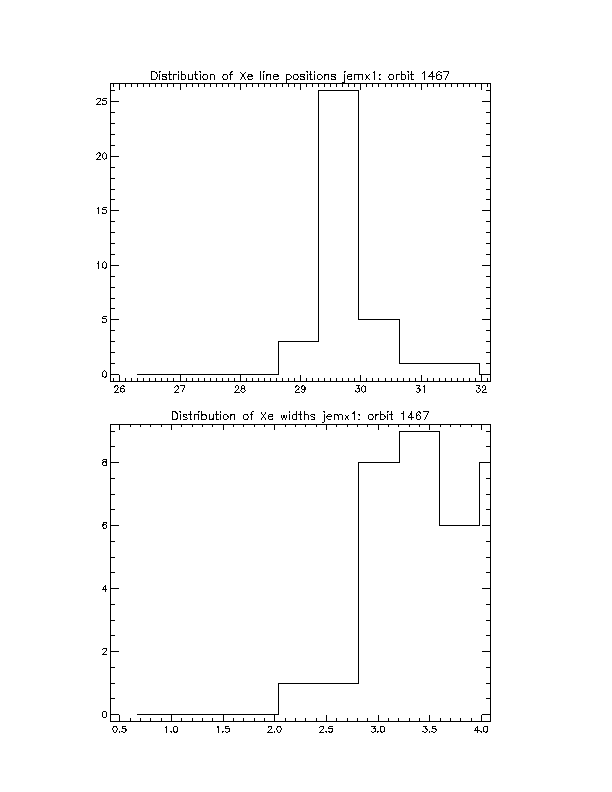 Distribution of Xe line positions jemx1: orbit 1467

25
20
15
10
5
0

26 27 28 29 30 31 32

Distribution of Xe widths jemx1: orbit 1467

8
6
4
2
0

0.5 1.0 1.5 2.0 2.5 3.0 3.5 4.0